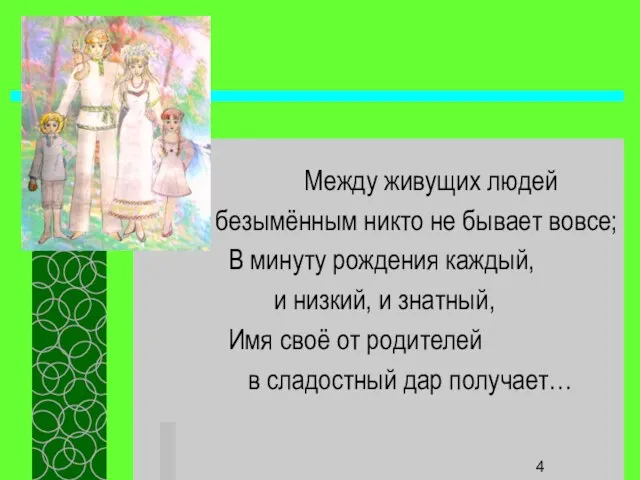 Между живущих людей
безымённым никто не бывает вовсе;
В минуту рождения каждый,
и низкий, и знатный,
Имя своё от родителей
в сладостный дар получает…

4